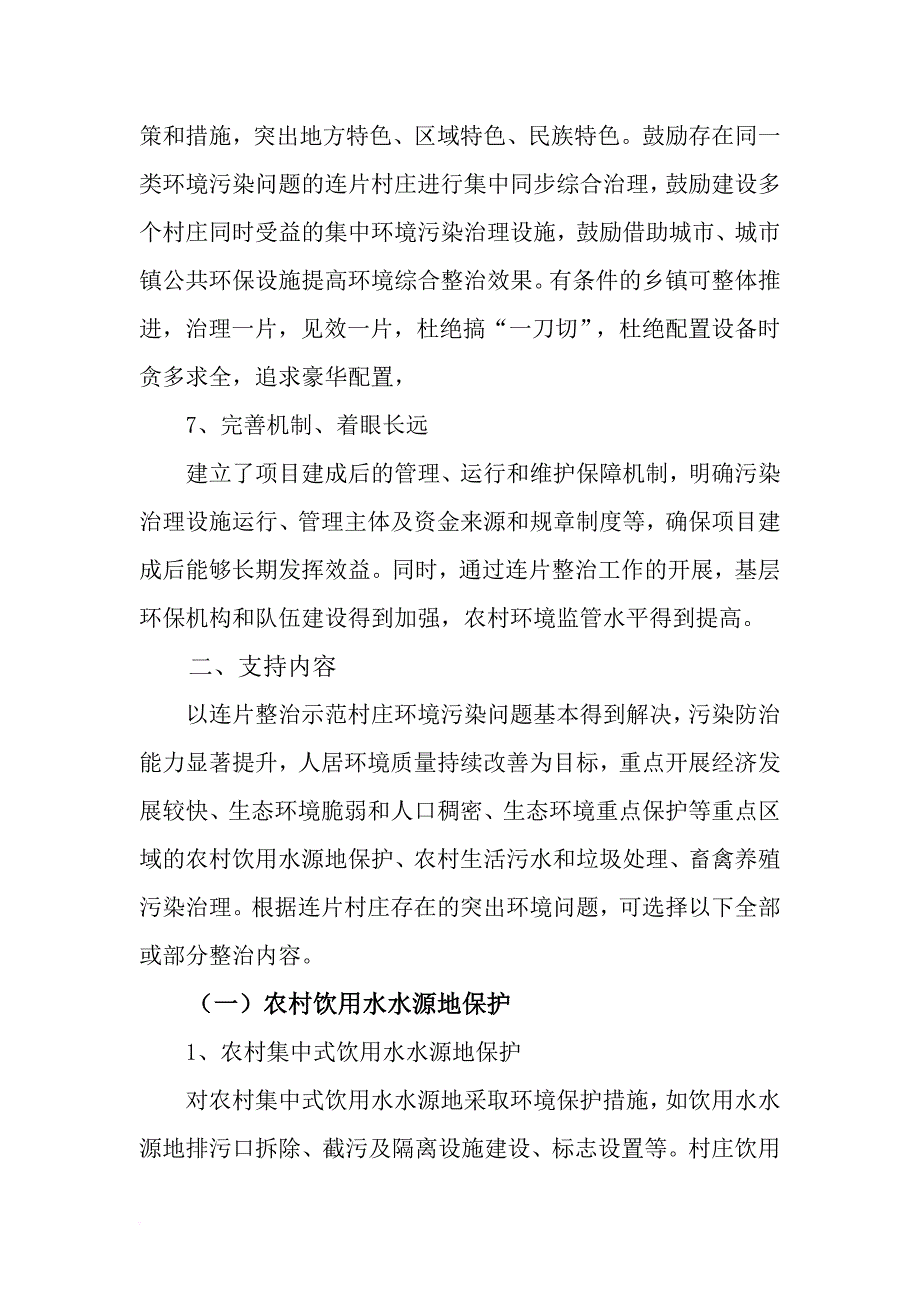 策和措施，突出地方特色、区域特色、民族特色。鼓励存在同一类环境污染问题的连片村庄进行集中同步综合治理，鼓励建设多个村庄同时受益的集中环境污染治理设施，鼓励借助城市、城市镇公共环保设施提高环境综合整治效果。有条件的乡镇可整体推进，治理一片，见效一片，杜绝搞“一刀切”，杜绝配置设备时贪多求全，追求豪华配置，

7、完善机制、着眼长远

建立了项目建成后的管理、运行和维护保障机制，明确污染治理设施运行、管理主体及资金来源和规章制度等，确保项目建成后能够长期发挥效益。同时，通过连片整治工作的开展，基层环保机构和队伍建设得到加强，农村环境监管水平得到提高。

二、支持内容

以连片整治示范村庄环境污染问题基本得到解决，污染防治能力显著提升，人居环境质量持续改善为目标，重点开展经济发展较快、生态环境脆弱和人口稠密、生态环境重点保护等重点区域的农村饮用水源地保护、农村生活污水和垃圾处理、畜禽养殖污染治理。根据连片村庄存在的突出环境问题，可选择以下全部或部分整治内容。

（一）农村饮用水水源地保护

1、农村集中式饮用水水源地保护

对农村集中式饮用水水源地采取环境保护措施，如饮用水水源地排污口拆除、截污及隔离设施建设、标志设置等。村庄饮用